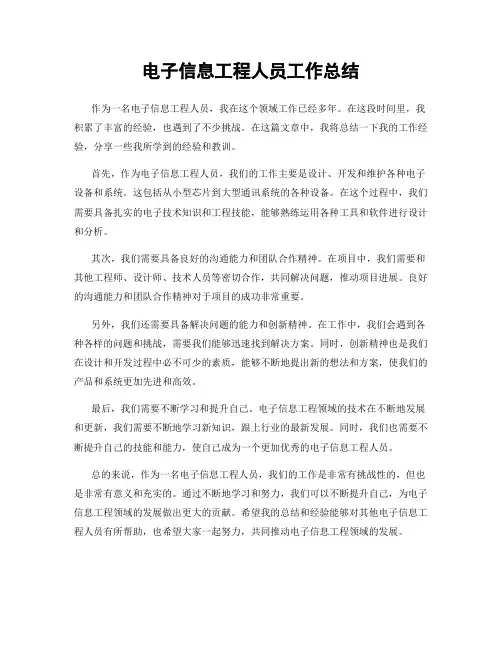 电子信息工程人员工作总结

作为一名电子信息工程人员，我在这个领域工作已经多年。在这段时间里，我积累了丰富的经验，也遇到了不少挑战。在这篇文章中，我将总结一下我的工作经验，分享一些我所学到的经验和教训。

首先，作为电子信息工程人员，我们的工作主要是设计、开发和维护各种电子设备和系统。这包括从小型芯片到大型通讯系统的各种设备。在这个过程中，我们需要具备扎实的电子技术知识和工程技能，能够熟练运用各种工具和软件进行设计和分析。

其次，我们需要具备良好的沟通能力和团队合作精神。在项目中，我们需要和其他工程师、设计师、技术人员等密切合作，共同解决问题，推动项目进展。良好的沟通能力和团队合作精神对于项目的成功非常重要。

另外，我们还需要具备解决问题的能力和创新精神。在工作中，我们会遇到各种各样的问题和挑战，需要我们能够迅速找到解决方案。同时，创新精神也是我们在设计和开发过程中必不可少的素质，能够不断地提出新的想法和方案，使我们的产品和系统更加先进和高效。

最后，我们需要不断学习和提升自己。电子信息工程领域的技术在不断地发展和更新，我们需要不断地学习新知识，跟上行业的最新发展。同时，我们也需要不断提升自己的技能和能力，使自己成为一个更加优秀的电子信息工程人员。

总的来说，作为一名电子信息工程人员，我们的工作是非常有挑战性的，但也是非常有意义和充实的。通过不断地学习和努力，我们可以不断提升自己，为电子信息工程领域的发展做出更大的贡献。希望我的总结和经验能够对其他电子信息工程人员有所帮助，也希望大家一起努力，共同推动电子信息工程领域的发展。